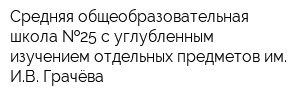 Средняя общеобразовательная школа №25 с углубленным изучением отдельных предметов им. И.В. Грачёва